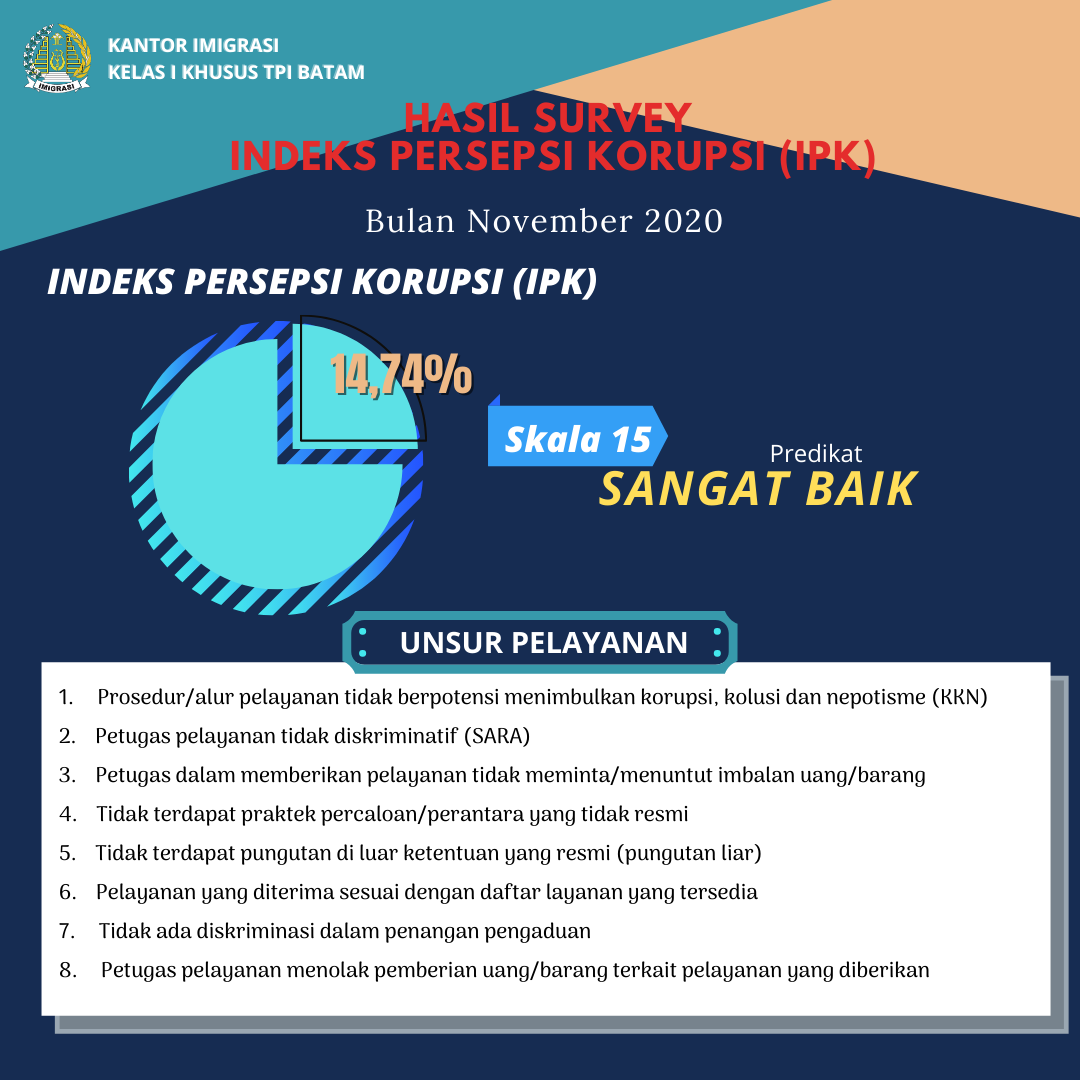 IMIGRASI

KANTOR IMIGRASI
KELAS I KHUSUS TPI BATAM

HASIL SURVEY
INDEKS PERSEPSI KORUPSI (IPK)

Bulan November 2020

INDEKS PERSEPSI KORUPSI (IPK)

14,74%

Skala 15

Predikat
SANGAT BAIK

UNSUR PELAYANAN

1. Prosedur/alur pelayanan tidak berpotensi menimbulkan korupsi, kolusi dan nepotisme (KKN)
2. Petugas pelayanan tidak diskriminatif (SARA)
3. Petugas dalam memberikan pelayanan tidak meminta/menuntut imbalan uang/barang
4. Tidak terdapat praktek percaloan/perantara yang tidak resmi
5. Tidak terdapat pungutan di luar ketentuan yang resmi (pungutan liar)
6. Pelayanan yang diterima sesuai dengan daftar layanan yang tersedia
7. Tidak ada diskriminasi dalam penangan pengaduan
8. Petugas pelayanan menolak pemberian uang/barang terkait pelayanan yang diberikan